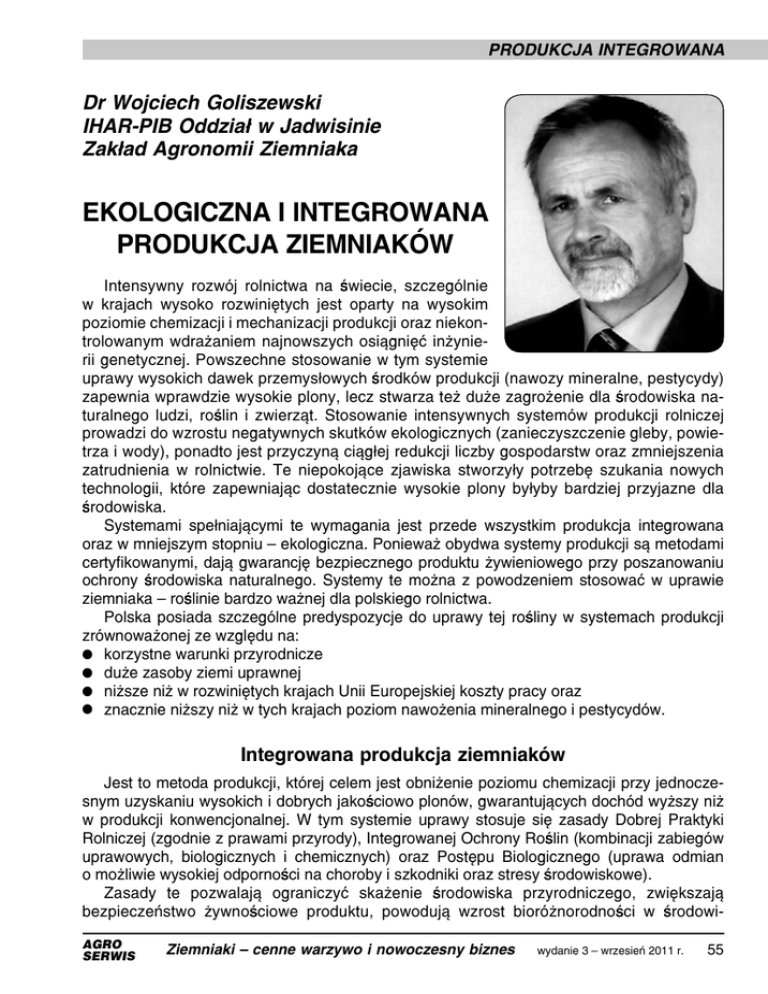 PRODUKCJA INTEGROWANA

Dr Wojciech Goliszewski
IHAR-PIB Oddział w Jadwisinie
Zakład Agronomii Ziemniaka

EKOLOGICZNA I INTEGROWANA PRODUKCJA ZIEMNIAKÓW

Intensywny rozwój rolnictwa na świecie, szczególnie w krajach wysoko rozwiniętych jest oparty na wysokim poziomie chemizacji i mechanizacji produkcji oraz niekontrolowanym wdrażaniem najnowszych osiągnięć inżynierii genetycznej. Powszechne stosowanie w tym systemie uprawy wysokich dawek przemysłowych środków produkcji (nawozy mineralne, pestycydy) zapewnia wprawdzie wysokie plony, lecz stwarza też duże zagrożenie dla środowiska naturalnego ludzi, roślin i zwierząt. Stosowanie intensywnych systemów produkcji rolniczej prowadzi do wzrostu negatywnych skutków ekologicznych (zanieczyszczenie gleby, powietrza i wody), ponadto jest przyczyną ciągłej redukcji liczby gospodarstw oraz zmniejszenia zatrudnienia w rolnictwie. Te niepokojące zjawiska stworzyły potrzebę szukania nowych technologii, które zapewniając dostatecznie wysokie plony byłyby bardziej przyjazne dla środowiska.

Systemami spełniającymi te wymagania jest przede wszystkim produkcja integrowana oraz w mniejszym stopniu – ekologiczna. Ponieważ obydwa systemy produkcji są metodami certyfikowanymi, dają gwarancję bezpiecznego produktu żywieniowego przy poszanowaniu ochrony środowiska naturalnego. Systemy te można z powodzeniem stosować w uprawie ziemniaka – roślinie bardzo ważnej dla polskiego rolnictwa.

Polska posiada szczególne predyspozycje do uprawy tej rośliny w systemach produkcji zrównoważonej ze względu na:
● korzystne warunki przyrodnicze
● duże zasoby ziemi uprawnej
● niższe niż w rozwiniętych krajach Unii Europejskiej koszty pracy oraz
● znacznie niższy niż w tych krajach poziom nawożenia mineralnego i pestycydów.

Integrowana produkcja ziemniaków

Jest to metoda produkcji, której celem jest obniżenie poziomu chemizacji przy jednoczesnym uzyskaniu wysokich i dobrych jakościowo plonów, gwarantujących dochód wyższy niż w produkcji konwencjonalnej. W tym systemie uprawy stosuje się zasady Dobrej Praktyki Rolniczej (zgodnie z prawami przyrody), Integrowanej Ochrony Roślin (kombinacji zabiegów uprawowych, biologicznych i chemicznych) oraz Postępu Biologicznego (uprawa odmian o możliwie wysokiej odporności na choroby i szkodniki oraz stresy środowiskowe).

Zasady te pozwalają ograniczyć skażenie środowiska przyrodniczego, zwiększają bezpieczeństwo żywnościowe produktu, powodują wzrost bioróżnorodności w środowi-

AGRO SERWIS Ziemniaki – cenne warzywo i nowoczesny biznes wydanie 3 – wrzesień 2011 r. 55